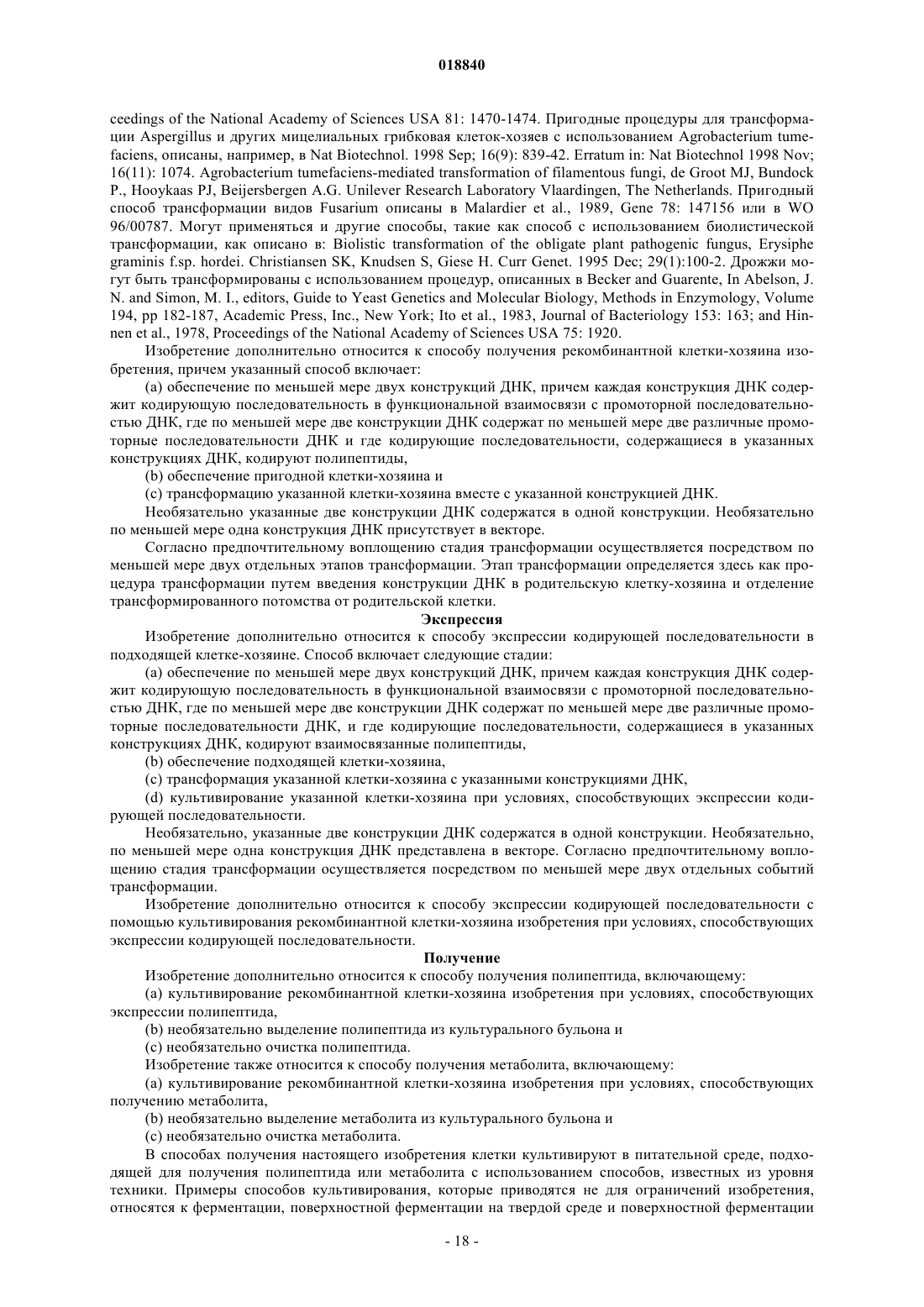 018840

ceedings of the National Academy of Sciences USA 81: 1470-1474. Пригодные процедуры для трансформации Aspergillus и других мицелиальных грибковая клеток-хозяев с использованием Agrobacterium tumefaciens, описаны, например, в Nat Biotechnol. 1998 Sep; 16(9): 839-42. Erratum in: Nat Biotechnol 1998 Nov; 16(11): 1074. Agrobacterium tumefaciens-mediated transformation of filamentous fungi, de Groot MJ, Bundock P., Hooykaas PJ, Beijersbergen A.G. Unilever Research Laboratory Vlaardingen, The Netherlands. Пригодный способ трансформации видов Fusarium описаны в Malardier et al., 1989, Gene 78: 147156 или в WO 96/00787. Могут применяться и другие способы, такие как способ с использованием биолистической трансформации, как описано в: Biolistic transformation of the obligate plant pathogenic fungus, Erysiphe graminis f.sp. hordei. Christiansen SK, Knudsen S, Giese H. Curr Genet. 1995 Dec; 29(1):100-2. Дрожжи могут быть трансформированы с использованием процедур, описанных в Becker and Guarente, In Abelson, J. N. and Simon, M. I., editors, Guide to Yeast Genetics and Molecular Biology, Methods in Enzymology, Volume 194, pp 182-187, Academic Press, Inc., New York; Ito et al., 1983, Journal of Bacteriology 153: 163; and Hinnen et al., 1978, Proceedings of the National Academy of Sciences USA 75: 1920.

Изобретение дополнительно относится к способу получения рекомбинантной клетки-хозяина изобретения, причем указанный способ включает:

(a) обеспечение по меньшей мере двух конструкций ДНК, причем каждая конструкция ДНК содержит кодирующую последовательность в функциональной взаимосвязи с промоторной последовательностью ДНК, где по меньшей мере две конструкции ДНК содержат по меньшей мере две различные промоторные последовательности ДНК и где кодирующие последовательности, содержащиеся в указанных конструкциях ДНК, кодируют полипептиды,

(b) обеспечение пригодной клетки-хозяина и

(c) трансформацию указанной клетки-хозяина вместе с указанной конструкцией ДНК.

Необязательно указанные две конструкции ДНК содержатся в одной конструкции. Необязательно по меньшей мере одна конструкция ДНК присутствует в векторе.

Согласно предпочтительному воплощению стадия трансформации осуществляется посредством по меньшей мере двух отдельных этапов трансформации. Этап трансформации определяется здесь как процедура трансформации путем введения конструкции ДНК в родительскую клетку-хозяина и отделение трансформированного потомства от родительской клетки.

Экспрессия

Изобретение дополнительно относится к способу экспрессии кодирующей последовательности в подходящей клетке-хозяине. Способ включает следующие стадии:

(a) обеспечение по меньшей мере двух конструкций ДНК, причем каждая конструкция ДНК содержит кодирующую последовательность в функциональной взаимосвязи с промоторной последовательностью ДНК, где по меньшей мере две конструкции ДНК содержат по меньшей мере две различные промоторные последовательности ДНК, и где кодирующие последовательности, содержащиеся в указанных конструкциях ДНК, кодируют взаимосвязанные полипептиды,

(b) обеспечение подходящей клетки-хозяина,

(c) трансформация указанной клетки-хозяина с указанными конструкциями ДНК,

(d) культивирование указанной клетки-хозяина при условиях, способствующих экспрессии кодирующей последовательности.

Необязательно, указанные две конструкции ДНК содержатся в одной конструкции. Необязательно, по меньшей мере одна конструкция ДНК представлена в векторе. Согласно предпочтительному воплощению стадия трансформации осуществляется посредством по меньшей мере двух отдельных событий трансформации.

Изобретение дополнительно относится к способу экспрессии кодирующей последовательности с помощью культивирования рекомбинантной клетки-хозяина изобретения при условиях, способствующих экспрессии кодирующей последовательности.

Получение

Изобретение дополнительно относится к способу получения полипептида, включающему:

(a) культивирование рекомбинантной клетки-хозяина изобретения при условиях, способствующих экспрессии полипептида,

(b) необязательно выделение полипептида из культурального бульона и

(c) необязательно очистка полипептида.

Изобретение также относится к способу получения метаболита, включающему:

(a) культивирование рекомбинантной клетки-хозяина изобретения при условиях, способствующих получению метаболита,

(b) необязательно выделение метаболита из культурального бульона и

(c) необязательно очистка метаболита.

В способах получения настоящего изобретения клетки культивируют в питательной среде, подходящей для получения полипептида или метаболита с использованием способов, известных из уровня техники. Примеры способов культивирования, которые приводятся не для ограничений изобретения, относятся к ферментации, поверхностной ферментации на твердой среде и поверхностной ферментации

- 18 -